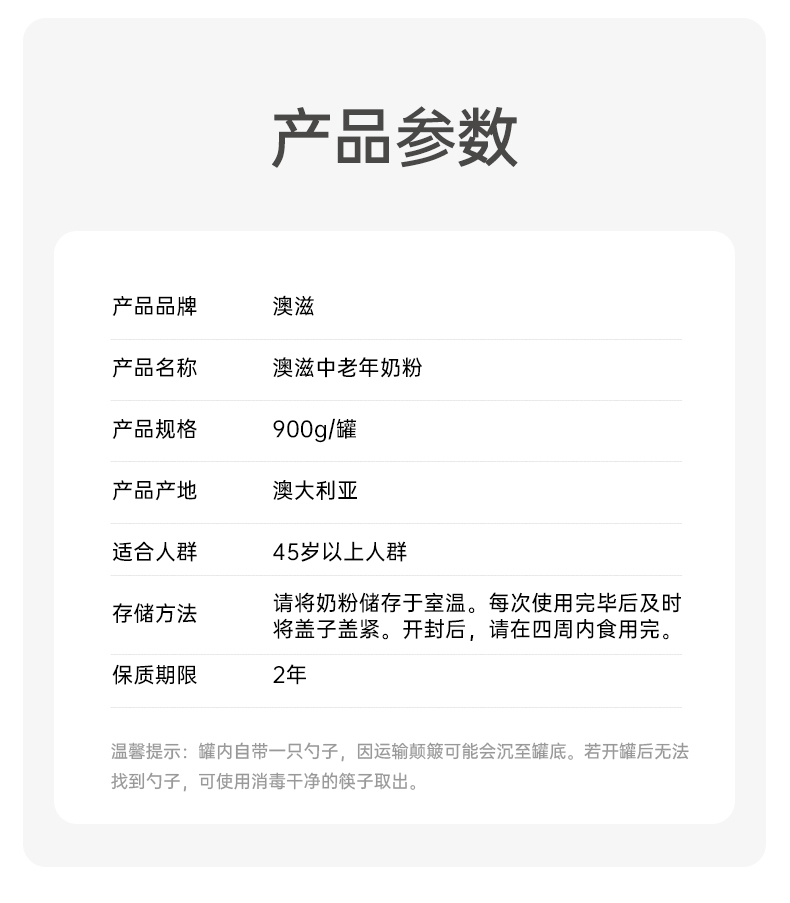 产品参数

产品品牌 澳滋

产品名称 澳滋中老年奶粉

产品规格 900g/罐

产品产地 澳大利亚

适合人群 45岁以上人群

存储方法 请将奶粉储存于室温。每次使用完毕后及时将盖子盖紧。开封后，请在四周内食用完。

保质期限 2年

温馨提示：罐内自带一只勺子，因运输颠簸可能会沉至罐底。若开罐后无法找到勺子，可使用消毒干净的筷子取出。